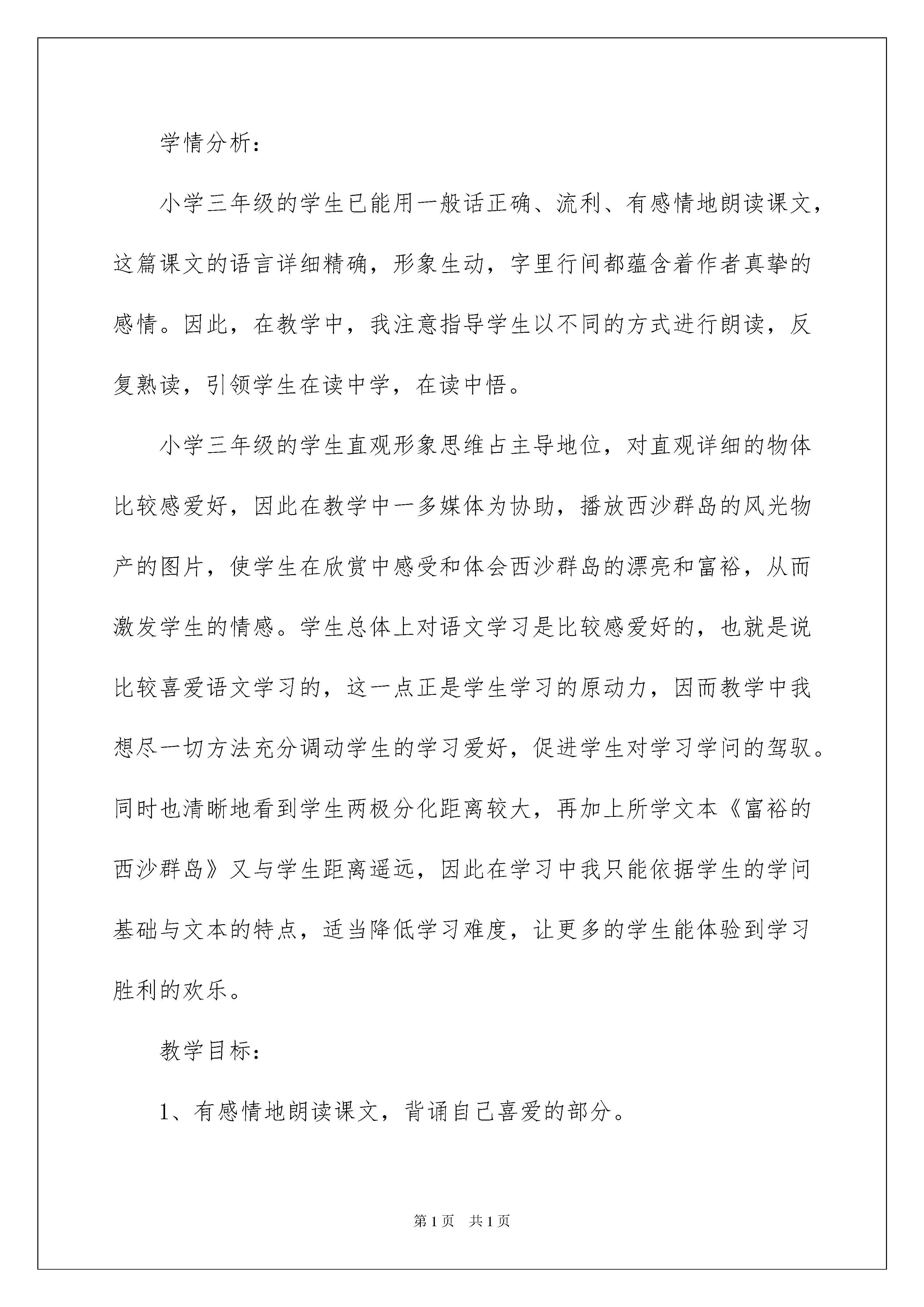 学情分析：

小学三年级的学生已能用一般话正确、流利、有感情地朗读课文，这篇课文的语言详细精确，形象生动，字里行间都蕴含着作者真挚的感情。因此，在教学中，我注意指导学生以不同的方式进行朗读，反复熟读，引领学生在读中学，在读中悟。

小学三年级的学生直观形象思维占主导地位，对直观详细的物体比较感爱好，因此在教学中一多媒体为协助，播放西沙群岛的风光物产的图片，使学生在欣赏中感受和体会西沙群岛的漂亮和富裕，从而激发学生的情感。学生总体上对语文学习是比较感爱好的，也就是说比较喜爱语文学习的，这一点正是学生学习的原动力，因而教学中我想尽一切方法充分调动学生的学习爱好，促进学生对学习学问的驾驭。同时也清晰地看到学生两极分化距离较大，再加上所学文本《富裕的西沙群岛》又与学生距离遥远，因此在学习中我只能依据学生的学问基础与文本的特点，适当降低学习难度，让更多的学生能体验到学习胜利的欢乐。

教学目标：

1、有感情地朗读课文，背诵自己喜爱的部分。

第1页 共1页